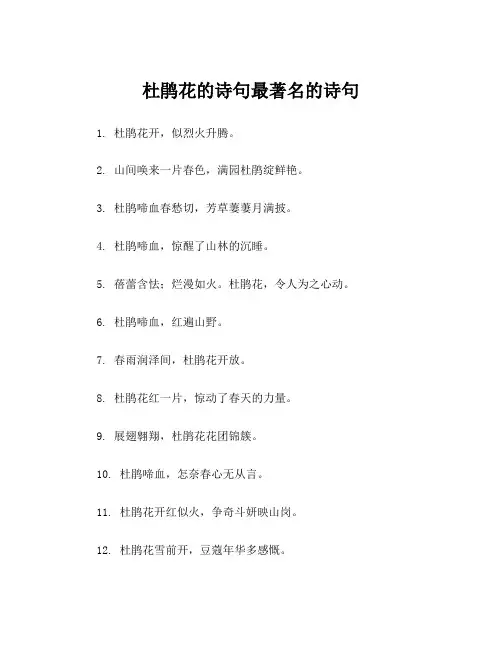 杜鹃花的诗句最著名的诗句

1. 杜鹃花开，似烈火升腾。

2. 山间唤来一片春色，满园杜鹃绽鲜艳。

3. 杜鹃啼血春愁切，芳草萋萋月满披。

4. 杜鹃啼血，惊醒了山林的沉睡。

5. 蓓蕾含怯；烂漫如火。杜鹃花，令人为之心动。

6. 杜鹃啼血，红遍山野。

7. 春雨润泽间，杜鹃花开放。

8. 杜鹃花红一片，惊动了春天的力量。

9. 展翅翱翔，杜鹃花花团锦簇。

10. 杜鹃啼血，怎奈春心无从言。

11. 杜鹃花开红似火，争奇斗妍映山岗。

12. 杜鹃花雪前开，豆蔻年华多感慨。